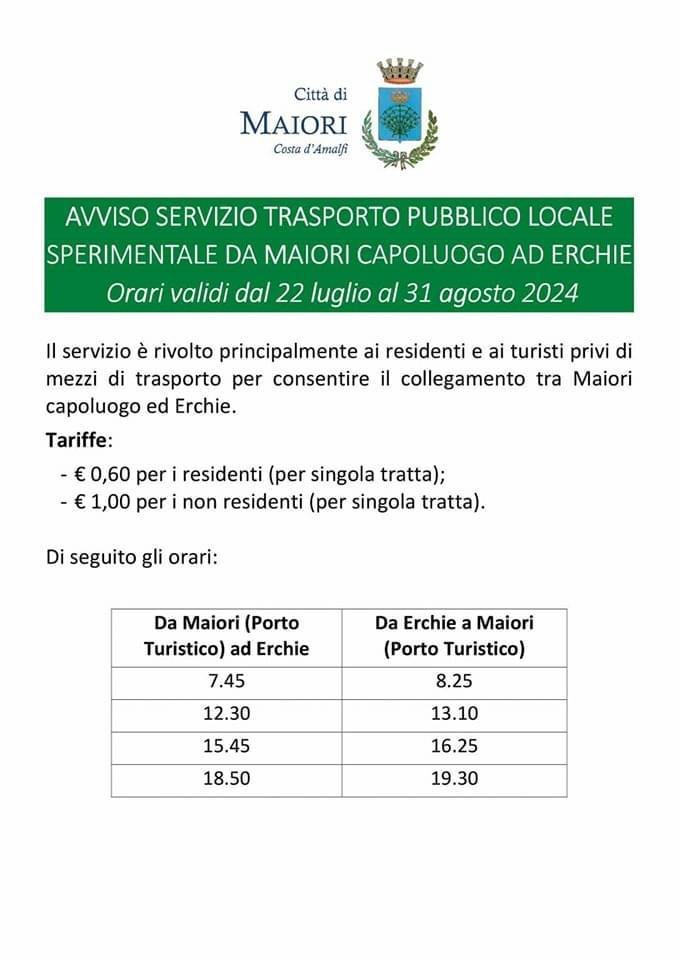 Città di
MAIORI
Costa d'Amalfi

AVVISO SERVIZIO TRASPORTO PUBBLICO LOCALE SPERIMENTALE DA MAIORI CAPOLUOGO AD ERCHIE
Orari validi dal 22 luglio al 31 agosto 2024

Il servizio è rivolto principalmente ai residenti e ai turisti privi di mezzi di trasporto per consentire il collegamento tra Maiori capoluogo ed Erchie.

Tariffe:
- € 0,60 per i residenti (per singola tratta);
- € 1,00 per i non residenti (per singola tratta).

Di seguito gli orari:

| Da Maiori (Porto Turistico) ad Erchie | Da Erchie a Maiori (Porto Turistico) |
|---|---|
| 7.45 | 8.25 |
| 12.30 | 13.10 |
| 15.45 | 16.25 |
| 18.50 | 19.30 |